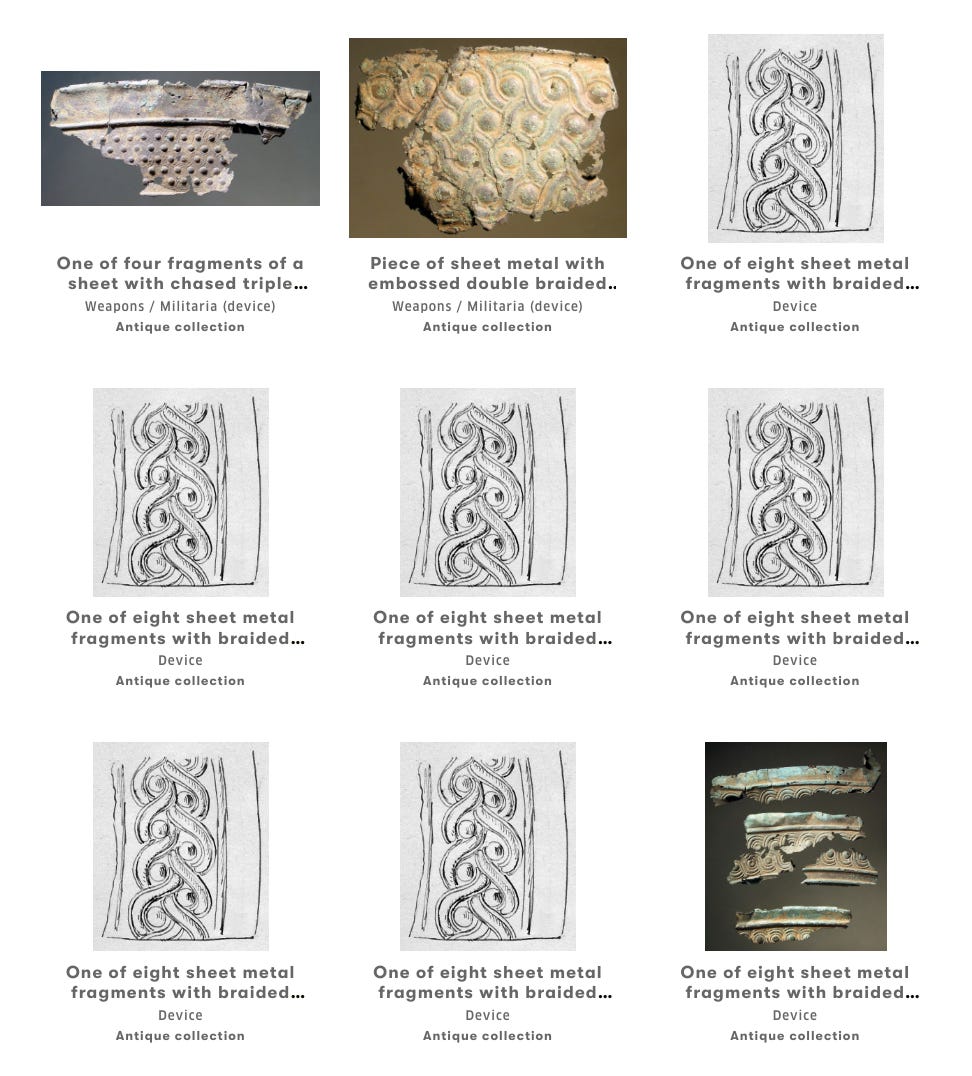 One of four fragments of a sheet with chased triple…
Weapons / Militaria (device)
Antique collection

Piece of sheet metal with embossed double braided..
Weapons / Militaria (device)
Antique collection

One of eight sheet metal fragments with braided…
Device
Antique collection

One of eight sheet metal fragments with braided…
Device
Antique collection

One of eight sheet metal fragments with braided…
Device
Antique collection

One of eight sheet metal fragments with braided…
Device
Antique collection

One of eight sheet metal fragments with braided…
Device
Antique collection

One of eight sheet metal fragments with braided…
Device
Antique collection

One of eight sheet metal fragments with braided…
Device
Antique collection